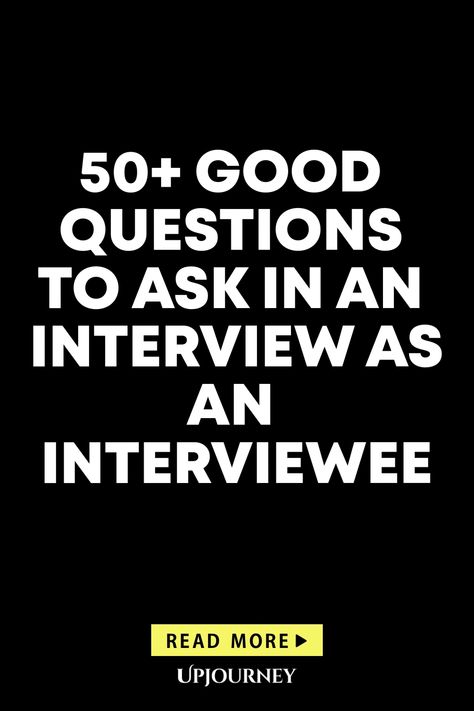 50+ GOOD QUESTIONS TO ASK IN AN INTERVIEW AS AN INTERVIEWEE

READ MORE ▶

UPJOURNEY